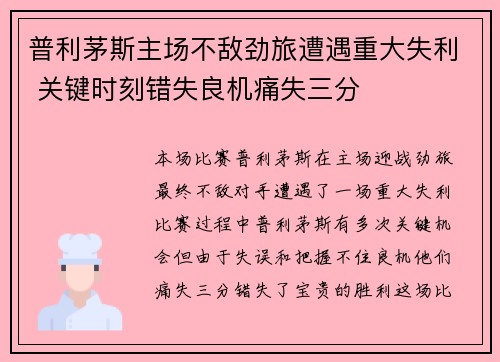 普利茅斯主场不敌劲旅遭遇重大失利 关键时刻错失良机痛失三分

本场比赛普利茅斯在主场迎战劲旅最终不敌对手遭遇了一场重大失利比赛过程中普利茅斯有多次关键机会但由于失误和把握不住良机他们痛失三分错失了宝贵的胜利这场比